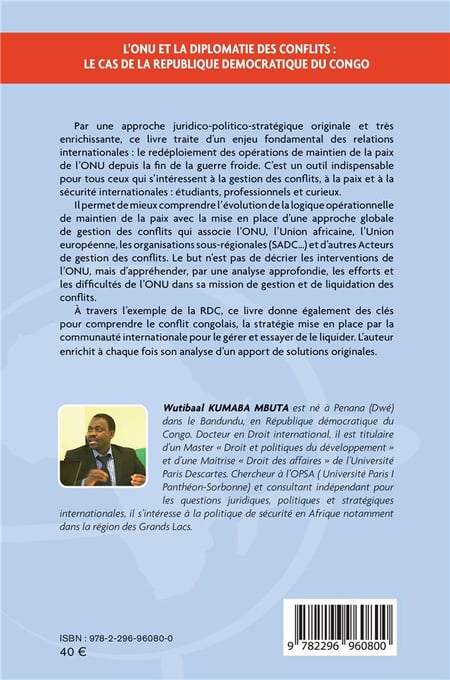 L'ONU ET LA DIPLOMATIE DES CONFLITS : LE CAS DE LA REPUBLIQUE DEMOCRATIQUE DU CONGO

Par une approche juridico-politico-stratégique originale et très enrichissante, ce livre traite d'un enjeu fondamental des relations internationales : le redéploiement des opérations de maintien de la paix de l'ONU depuis la fin de la guerre froide. C'est un outil indispensable pour tous ceux qui s'intéressent à la gestion des conflits, à la paix et à la sécurité internationales : étudiants, professionnels et curieux.

Il permet de mieux comprendre l'évolution de la logique opérationnelle de maintien de la paix avec la mise en place d'une approche globale de gestion des conflits qui associe l'ONU, l'Union africaine, l'Union européenne, les organisations sous-régionales (SADC...) et d'autres Acteurs de gestion des conflits. Le but n'est pas de décrier les interventions de l'ONU, mais d'appréhender, par une analyse approfondie, les efforts et les difficultés de l'ONU dans sa mission de gestion et de liquidation des conflits.

À travers l'exemple de la RDC, ce livre donne également des clés pour comprendre le conflit congolais, la stratégie mise en place par la communauté internationale pour le gérer et essayer de le liquider. L'auteur enrichit à chaque fois son analyse d'un apport de solutions originales.

Wutibaal KUMABA MBUTA est né à Penana (Dwé) dans le Bandundu, en République démocratique du Congo. Docteur en Droit international, il est titulaire d'un Master « Droit et politiques du développement » et d'une Maîtrise « Droit des affaires » de l'Université Paris Descartes. Chercheur à l'OPSA ( Université Paris I Panthéon-Sorbonne) et consultant indépendant pour les questions juridiques, politiques et stratégiques internationales, il s'intéresse à la politique de sécurité en Afrique notamment dans la région des Grands Lacs.

ISBN : 978-2-296-96080-0
40 €

9 782296 960800